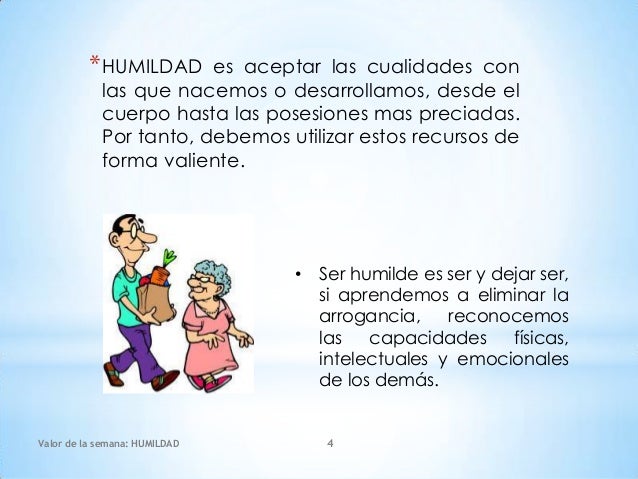 *HUMILDAD es aceptar las cualidades con las que nacemos o desarrollamos, desde el cuerpo hasta las posesiones mas preciadas. Por tanto, debemos utilizar estos recursos de forma valiente.

• Ser humilde es ser y dejar ser, si aprendemos a eliminar la arrogancia, reconocemos las capacidades físicas, intelectuales y emocionales de los demás.

Valor de la semana: HUMILDAD

4